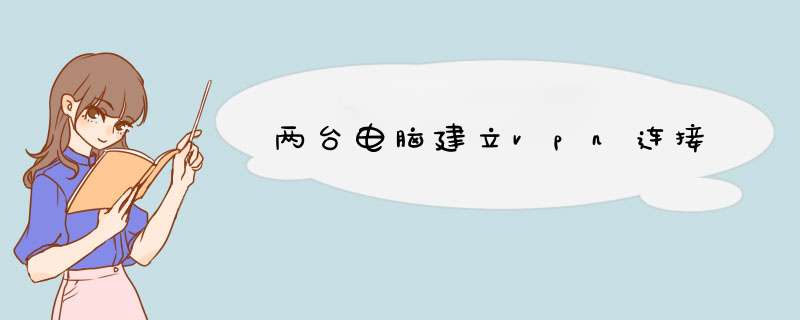 两台电脑建立vpn连接